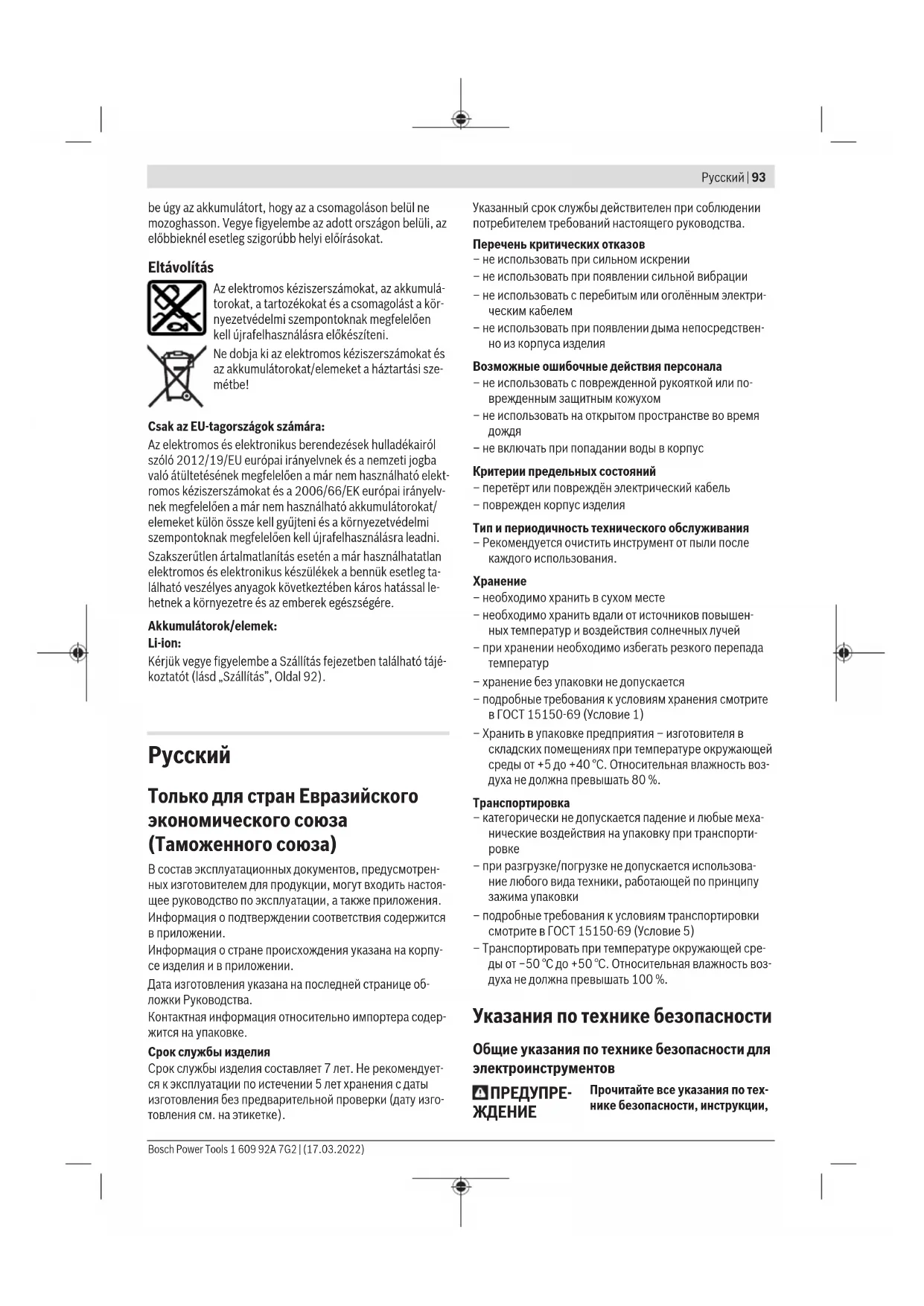 Русский | 93

be úgy az akkumulátort, hogy az a csomagoláson belül ne mozoghasson. Vegye figyelembe az adott országon belüli, az előbbieknél esetleg szigorúbb helyi előírásokat.

Eltávolítás

Az elektromos kéziszerszámokat, az akkumulátorokat, a tartozékokat és a csomagolást a környezetvédelmi szempontoknak megfelelően kell újrafelhasználásra előkészíteni.

Ne dobja ki az elektromos kéziszerszámokat és az akkumulátorokat/elemeket a háztartási szemétbe!

Csak az EU-tagországok számára:
Az elektromos és elektronikus berendezések hulladékairól szóló 2012/19/EU európai irányelvnek és a nemzeti jogba való átültetésének megfelelően a már nem használható elektromos kéziszerszámokat és a 2006/66/EK európai irányelvnek megfelelően a már nem használható akkumulátorokat/elemeket külön össze kell gyűjteni és a környezetvédelmi szempontoknak megfelelően kell újrafelhasználásra leadni.

Szakszerűtlen ártalmatlanítás esetén a már használhatatlan elektromos és elektronikus készülékek a bennük esetleg található veszélyes anyagok következtében káros hatással lehetnek a környezetre és az emberek egészségére.

Akkumulátorok/elemek:
Li-ion:
Kérjük vegye figyelembe a Szállítás fejezetben található tájékoztatót (lásd „Szállítás", Oldal 92).

Русский

Только для стран Евразийского экономического союза (Таможенного союза)

В состав эксплуатационных документов, предусмотренных изготовителем для продукции, могут входить настоящее руководство по эксплуатации, а также приложения.
Информация о подтверждении соответствия содержится в приложении.
Информация о стране происхождения указана на корпусе изделия и в приложении.
Дата изготовления указана на последней странице обложки Руководства.
Контактная информация относительно импортера содержится на упаковке.

Срок службы изделия
Срок службы изделия составляет 7 лет. Не рекомендуется к эксплуатации по истечении 5 лет хранения с даты изготовления без предварительной проверки (дату изготовления см. на этикетке).

Указанный срок службы действителен при соблюдении потребителем требований настоящего руководства.

Перечень критических отказов
– не использовать при сильном искрении
– не использовать при появлении сильной вибрации
– не использовать с перебитым или оголённым электрическим кабелем
– не использовать при появлении дыма непосредственно из корпуса изделия

Возможные ошибочные действия персонала
– не использовать с поврежденной рукояткой или поврежденным защитным кожухом
– не использовать на открытом пространстве во время дождя
– не включать при попадании воды в корпус

Критерии предельных состояний
– перетёрт или повреждён электрический кабель
– поврежден корпус изделия

Тип и периодичность технического обслуживания
– Рекомендуется очистить инструмент от пыли после каждого использования.

Хранение
– необходимо хранить в сухом месте
– необходимо хранить вдали от источников повышенных температур и воздействия солнечных лучей
– при хранении необходимо избегать резкого перепада температур
– хранение без упаковки не допускается
– подробные требования к условиям хранения смотрите в ГОСТ 15150-69 (Условие 1)
– Хранить в упаковке предприятия – изготовителя в складских помещениях при температуре окружающей среды от +5 до +40 °C. Относительная влажность воздуха не должна превышать 80 %.

Транспортировка
– категорически не допускается падение и любые механические воздействия на упаковку при транспортировке
– при разгрузке/погрузке не допускается использование любого вида техники, работающей по принципу зажима упаковки
– подробные требования к условиям транспортировки смотрите в ГОСТ 15150-69 (Условие 5)
– Транспортировать при температуре окружающей среды от −50 °C до +50 °C. Относительная влажность воздуха не должна превышать 100 %.

Указания по технике безопасности

Общие указания по технике безопасности для электроинструментов

ПРЕДУПРЕЖДЕНИЕ Прочитайте все указания по технике безопасности, инструкции,

Bosch Power Tools 1 609 92A 7G2 | (17.03.2022)